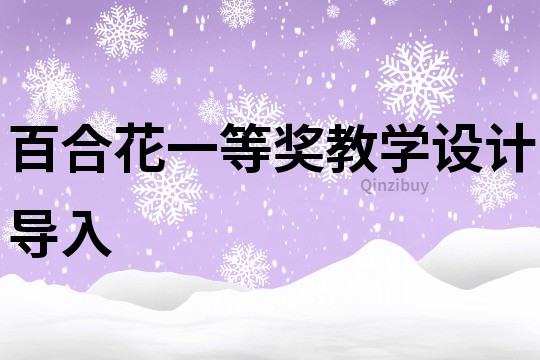 百合花一等奖教学设计导入

Qinzibuy